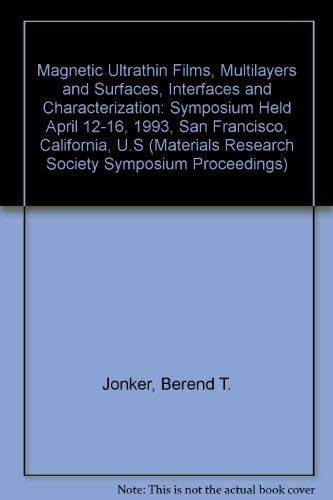 Magnetic Ultrathin Films, Multilayers and Surfaces, Interfaces and Characterization: Symposium Held April 12-16, 1993, San Francisco, California, U.S (Materials Research Society Symposium Proceedings)

Jonker, Berend T.

Note: This is not the actual book cover